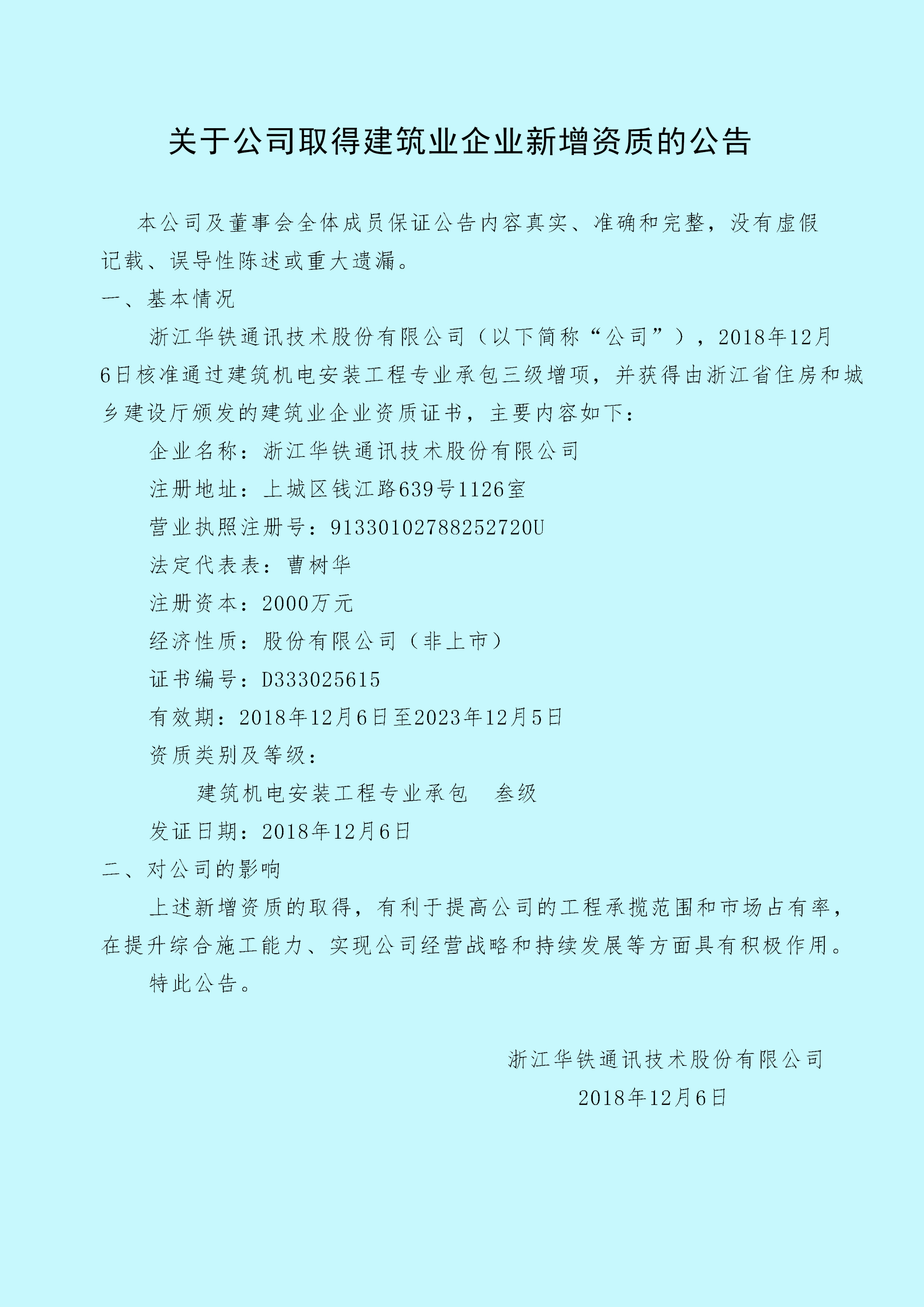 关于公司取得建筑业企业新增资质的公告

本公司及董事会全体成员保证公告内容真实、准确和完整，没有虚假记载、误导性陈述或重大遗漏。

一、基本情况

浙江华铁通讯技术股份有限公司（以下简称“公司”），2018年12月6日核准通过建筑机电安装工程专业承包三级增项，并获得由浙江省住房和城乡建设厅颁发的建筑业企业资质证书，主要内容如下：

企业名称：浙江华铁通讯技术股份有限公司

注册地址：上城区钱江路639号1126室

营业执照注册号：91330102788252720U

法定代表表：曹树华

注册资本：2000万元

经济性质：股份有限公司（非上市）

证书编号：D333025615

有效期：2018年12月6日至2023年12月5日

资质类别及等级：

建筑机电安装工程专业承包　叁级

发证日期：2018年12月6日

二、对公司的影响

上述新增资质的取得，有利于提高公司的工程承揽范围和市场占有率，在提升综合施工能力、实现公司经营战略和持续发展等方面具有积极作用。

特此公告。

浙江华铁通讯技术股份有限公司

2018年12月6日